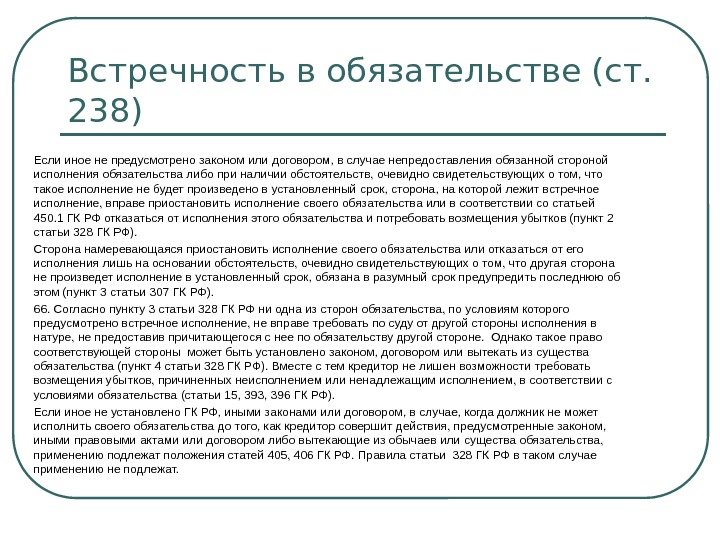 Встречность в обязательстве (ст. 238)

Если иное не предусмотрено законом или договором, в случае непредоставления обязанной стороной исполнения обязательства либо при наличии обстоятельств, очевидно свидетельствующих о том, что такое исполнение не будет произведено в установленный срок, сторона, на которой лежит встречное исполнение, вправе приостановить исполнение своего обязательства или в соответствии со статьей 450.1 ГК РФ отказаться от исполнения этого обязательства и потребовать возмещения убытков (пункт 2 статьи 328 ГК РФ).

Сторона намеревающаяся приостановить исполнение своего обязательства или отказаться от его исполнения лишь на основании обстоятельств, очевидно свидетельствующих о том, что другая сторона не произведет исполнение в установленный срок, обязана в разумный срок предупредить последнюю об этом (пункт 3 статьи 307 ГК РФ).

66. Согласно пункту 3 статьи 328 ГК РФ ни одна из сторон обязательства, по условиям которого предусмотрено встречное исполнение, не вправе требовать по суду от другой стороны исполнения в натуре, не предоставив причитающегося с нее по обязательству другой стороне. Однако такое право соответствующей стороны может быть установлено законом, договором или вытекать из существа обязательства (пункт 4 статьи 328 ГК РФ). Вместе с тем кредитор не лишен возможности требовать возмещения убытков, причиненных неисполнением или ненадлежащим исполнением, в соответствии с условиями обязательства (статьи 15, 393, 396 ГК РФ).

Если иное не установлено ГК РФ, иными законами или договором, в случае, когда должник не может исполнить своего обязательства до того, как кредитор совершит действия, предусмотренные законом, иными правовыми актами или договором либо вытекающие из обычаев или существа обязательства, применению подлежат положения статей 405, 406 ГК РФ. Правила статьи 328 ГК РФ в таком случае применению не подлежат.